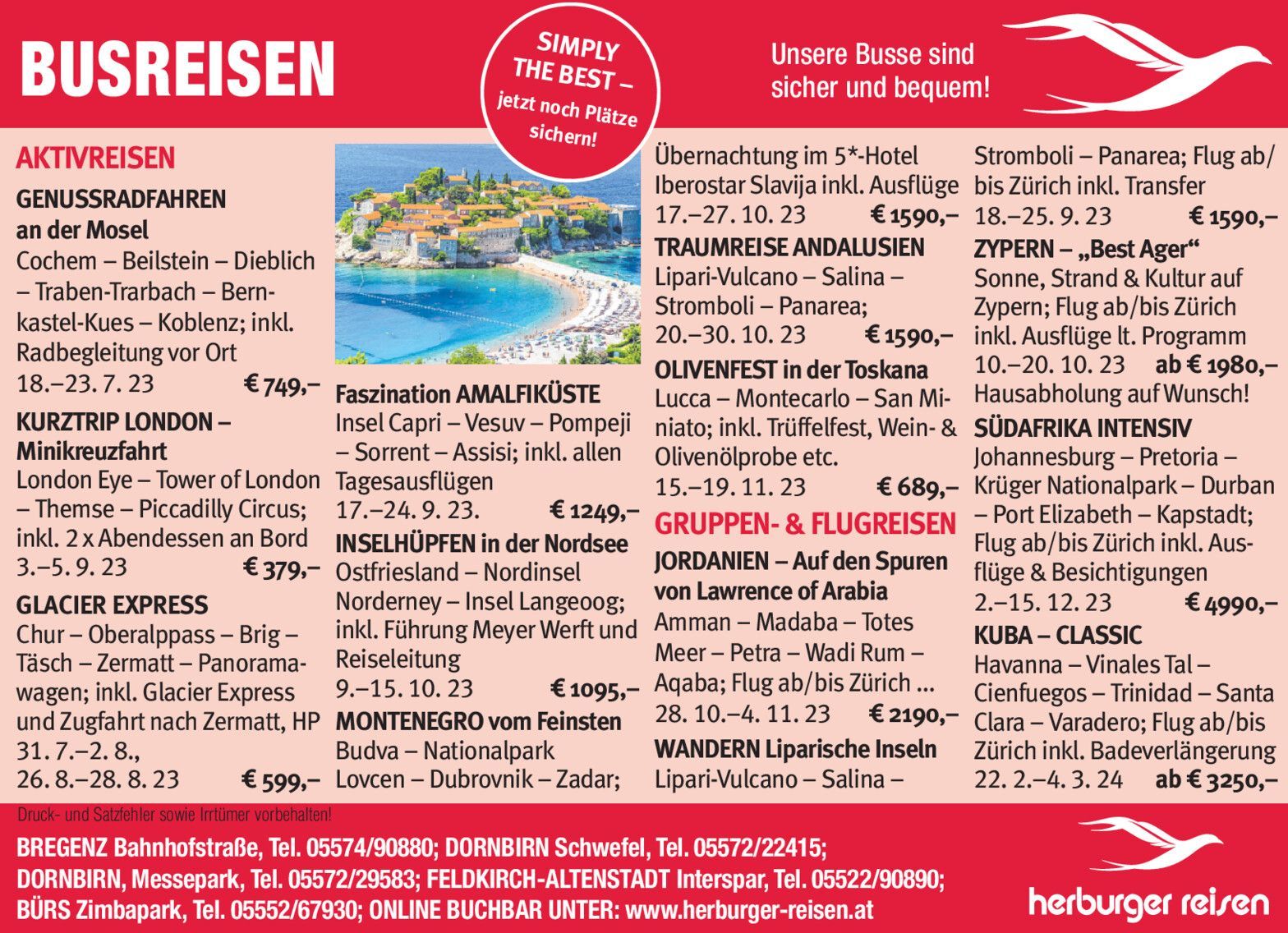 BUSREISEN

SIMPLY THE BEST – jetzt noch Plätze sichern!

Unsere Busse sind sicher und bequem!

AKTIVREISEN

GENUSSRADFAHREN an der Mosel
Cochem – Beilstein – Dieblich – Traben-Trarbach – Bernkastel-Kues – Koblenz; inkl. Radbegleitung vor Ort
18.–23. 7. 23 € 749,–

KURZTRIP LONDON – Minikreuzfahrt
London Eye – Tower of London – Themse – Piccadilly Circus; inkl. 2 x Abendessen an Bord
3.–5. 9. 23 € 379,–

GLACIER EXPRESS
Chur – Oberalppass – Brig – Täsch – Zermatt – Panoramawagen; inkl. Glacier Express und Zugfahrt nach Zermatt, HP
31. 7.–2. 8.,
26. 8.–28. 8. 23 € 599,–

Faszination AMALFIKÜSTE
Insel Capri – Vesuv – Pompeji – Sorrent – Assisi; inkl. allen Tagesausflügen
17.–24. 9. 23. € 1249,–

INSELHÜPFEN in der Nordsee
Ostfriesland – Nordinsel Norderney – Insel Langeoog; inkl. Führung Meyer Werft und Reiseleitung
9.–15. 10. 23 € 1095,–

MONTENEGRO vom Feinsten
Budva – Nationalpark Lovcen – Dubrovnik – Zadar; Übernachtung im 5*-Hotel Iberostar Slavija inkl. Ausflüge
17.–27. 10. 23 € 1590,–

TRAUMREISE ANDALUSIEN
Lipari-Vulcano – Salina – Stromboli – Panarea;
20.–30. 10. 23 € 1590,–

OLIVENFEST in der Toskana
Lucca – Montecarlo – San Miniato; inkl. Trüffelfest, Wein- & Olivenölprobe etc.
15.–19. 11. 23 € 689,–

GRUPPEN- & FLUGREISEN

JORDANIEN – Auf den Spuren von Lawrence of Arabia
Amman – Madaba – Totes Meer – Petra – Wadi Rum – Aqaba; Flug ab/bis Zürich ...
28. 10.–4. 11. 23 € 2190,–

WANDERN Liparische Inseln
Lipari-Vulcano – Salina – Stromboli – Panarea; Flug ab/bis Zürich inkl. Transfer
18.–25. 9. 23 € 1590,–

ZYPERN – „Best Ager“
Sonne, Strand & Kultur auf Zypern; Flug ab/bis Zürich inkl. Ausflüge lt. Programm
10.–20. 10. 23 ab € 1980,–
Hausabholung auf Wunsch!

SÜDAFRIKA INTENSIV
Johannesburg – Pretoria – Krüger Nationalpark – Durban – Port Elizabeth – Kapstadt; Flug ab/bis Zürich inkl. Ausflüge & Besichtigungen
2.–15. 12. 23 € 4990,–

KUBA – CLASSIC
Havanna – Vinales Tal – Cienfuegos – Trinidad – Santa Clara – Varadero; Flug ab/bis Zürich inkl. Badeverlängerung
22. 2.–4. 3. 24 ab € 3250,–

Druck- und Satzfehler sowie Irrtümer vorbehalten!

BREGENZ Bahnhofstraße, Tel. 05574/90880; DORNBIRN Schwefel, Tel. 05572/22415; DORNBIRN, Messepark, Tel. 05572/29583; FELDKIRCH-ALTENSTADT Interspar, Tel. 05522/90890; BÜRS Zimbapark, Tel. 05552/67930; ONLINE BUCHBAR UNTER: www.herburger-reisen.at

herburger reisen